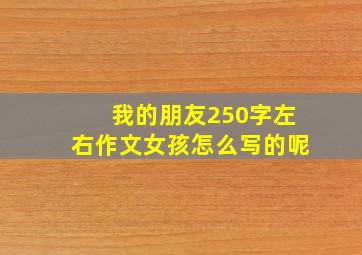 我的朋友250字左右作文女孩怎么写的呢